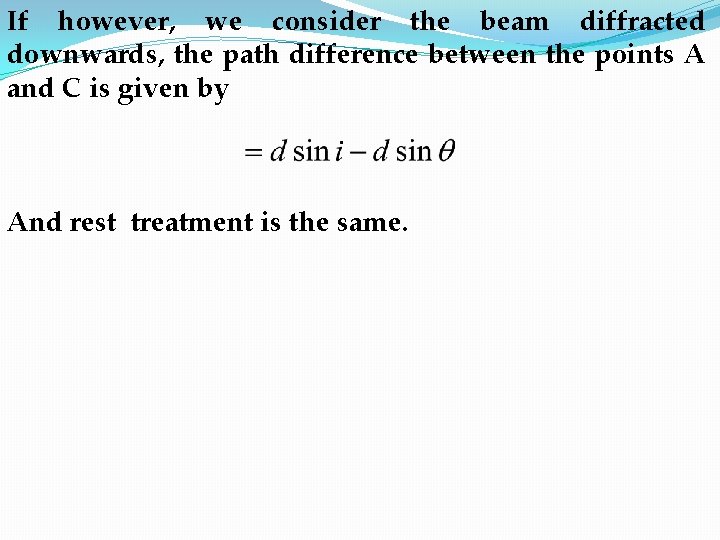 If however, we consider the beam diffracted downwards, the path difference between the points A and C is given by

$= d \sin i - d \sin \theta$

And rest  treatment is the same.